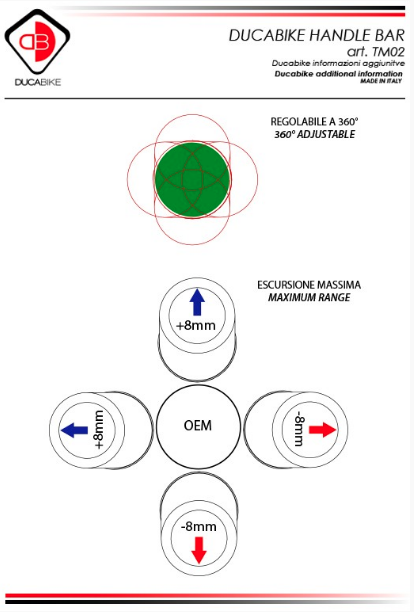 DB
DUCABIKE

DUCABIKE HANDLE BAR
art. TM02
Ducabike informazioni aggiunitve
Ducabike additional information
MADE IN ITALY

REGOLABILE A 360°
360° ADJUSTABLE

ESCURSIONE MASSIMA
MAXIMUM RANGE

+8mm

+8mm

OEM

-8mm

-8mm